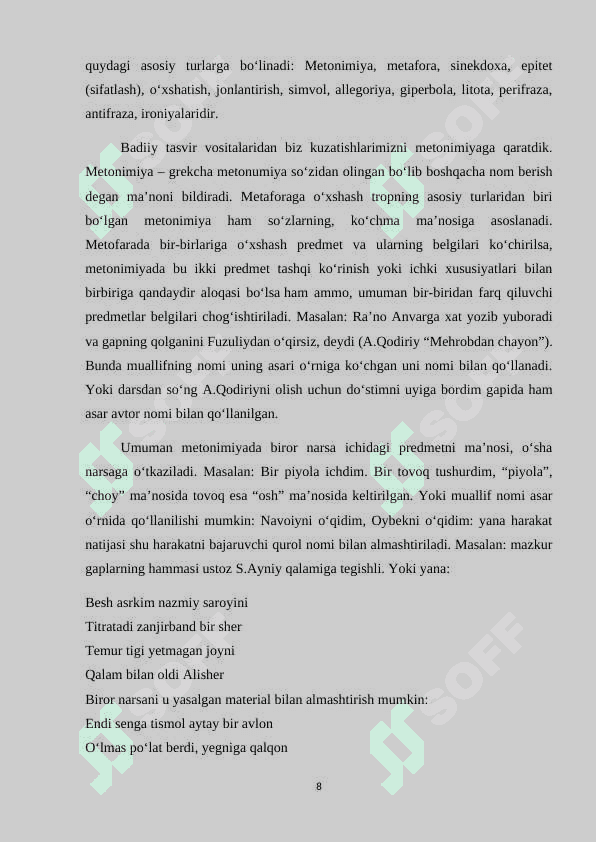 quydagi asosiy turlarga bo‘linadi: Metonimiya, metafora, sinekdoxa, epitet (sifatlash), o‘xshatish, jonlantirish, simvol, allegoriya, giperbola, litota, perifraza, antifraza, ironiyalaridir.

Badiiy tasvir vositalaridan biz kuzatishlarimizni metonimiyaga qaratdik. Metonimiya – grekcha metonumiya so‘zidan olingan bo‘lib boshqacha nom berish degan ma’noni bildiradi. Metaforaga o‘xshash tropning asosiy turlaridan biri bo‘lgan metonimiya ham so‘zlarning, ko‘chma ma’nosiga asoslanadi. Metofarada bir-birlariga o‘xshash predmet va ularning belgilari ko‘chirilsa, metonimiyada bu ikki predmet tashqi ko‘rinish yoki ichki xususiyatlari bilan birbiriga qandaydir aloqasi bo‘lsa ham ammo, umuman bir-biridan farq qiluvchi predmetlar belgilari chog‘ishtiriladi. Masalan: Ra’no Anvarga xat yozib yuboradi va gapning qolganini Fuzuliydan o‘qirsiz, deydi (A.Qodiriy “Mehrobdan chayon”). Bunda muallifning nomi uning asari o‘rniga ko‘chgan uni nomi bilan qo‘llanadi. Yoki darsdan so‘ng A.Qodiriyni olish uchun do‘stimni uyiga bordim gapida ham asar avtor nomi bilan qo‘llanilgan.

Umuman metonimiyada biror narsa ichidagi predmetni ma’nosi, o‘sha narsaga o‘tkaziladi. Masalan: Bir piyola ichdim. Bir tovoq tushurdim, “piyola”, “choy” ma’nosida tovoq esa “osh” ma’nosida keltirilgan. Yoki muallif nomi asar o‘rnida qo‘llanilishi mumkin: Navoiyni o‘qidim, Oybekni o‘qidim: yana harakat natijasi shu harakatni bajaruvchi qurol nomi bilan almashtiriladi. Masalan: mazkur gaplarning hammasi ustoz S.Ayniy qalamiga tegishli. Yoki yana:

Besh asrkim nazmiy saroyini
Titratadi zanjirband bir sher
Temur tigi yetmagan joyni
Qalam bilan oldi Alisher
Biror narsani u yasalgan material bilan almashtirish mumkin:
Endi senga tismol aytay bir avlon
O‘lmas po‘lat berdi, yegniga qalqon

8